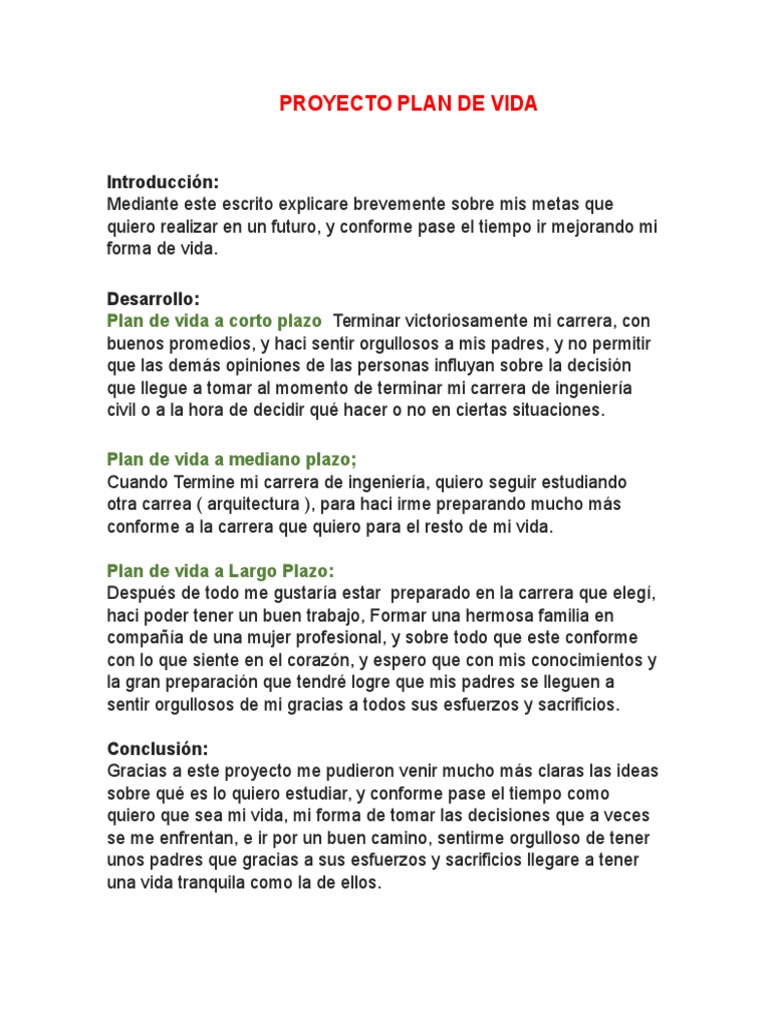 PROYECTO PLAN DE VIDA

Introducción:
Mediante este escrito explicare brevemente sobre mis metas que quiero realizar en un futuro, y conforme pase el tiempo ir mejorando mi forma de vida.

Desarrollo:
Plan de vida a corto plazo Terminar victoriosamente mi carrera, con buenos promedios, y haci sentir orgullosos a mis padres, y no permitir que las demás opiniones de las personas influyan sobre la decisión que llegue a tomar al momento de terminar mi carrera de ingeniería civil o a la hora de decidir qué hacer o no en ciertas situaciones.

Plan de vida a mediano plazo;
Cuando Termine mi carrera de ingeniería, quiero seguir estudiando otra carrea ( arquitectura ), para haci irme preparando mucho más conforme a la carrera que quiero para el resto de mi vida.

Plan de vida a Largo Plazo:
Después de todo me gustaría estar preparado en la carrera que elegí, haci poder tener un buen trabajo, Formar una hermosa familia en compañía de una mujer profesional, y sobre todo que este conforme con lo que siente en el corazón, y espero que con mis conocimientos y la gran preparación que tendré logre que mis padres se lleguen a sentir orgullosos de mi gracias a todos sus esfuerzos y sacrificios.

Conclusión:
Gracias a este proyecto me pudieron venir mucho más claras las ideas sobre qué es lo quiero estudiar, y conforme pase el tiempo como quiero que sea mi vida, mi forma de tomar las decisiones que a veces se me enfrentan, e ir por un buen camino, sentirme orgulloso de tener unos padres que gracias a sus esfuerzos y sacrificios llegare a tener una vida tranquila como la de ellos.